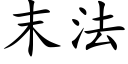 末法